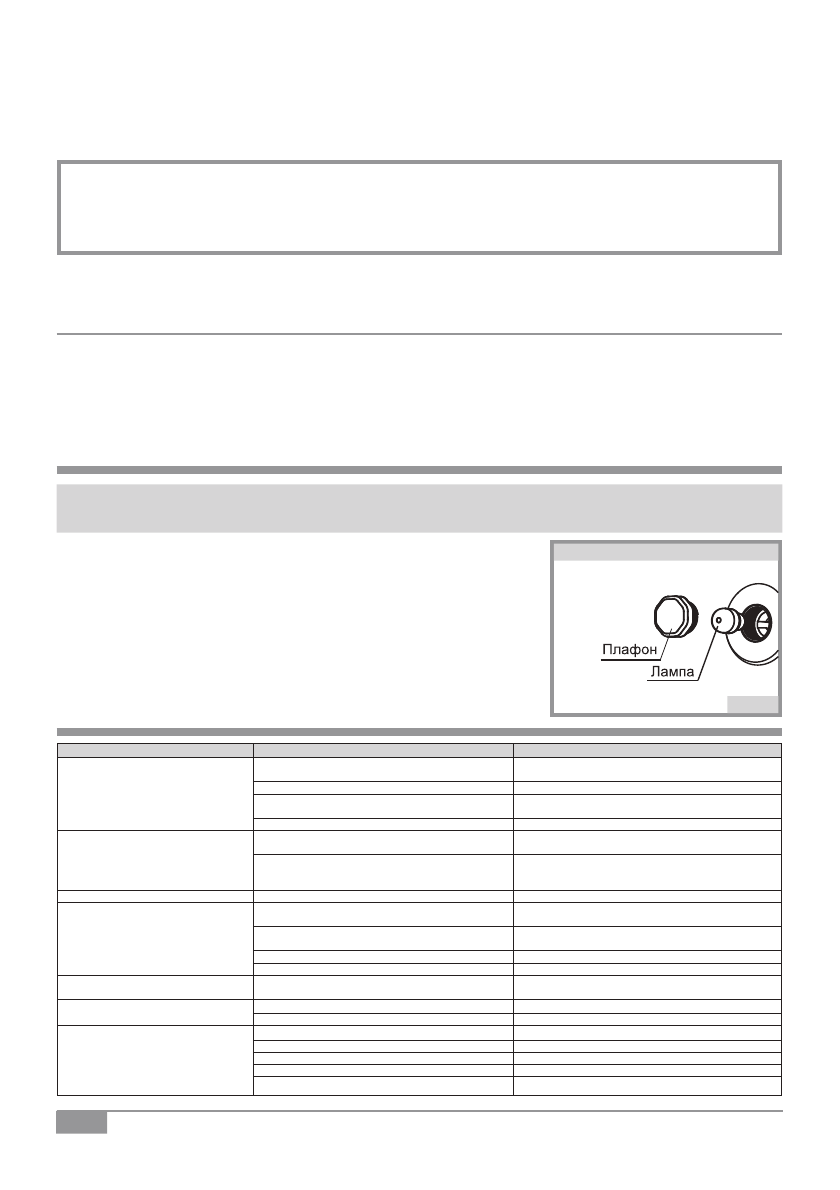 Плафон

Лампа